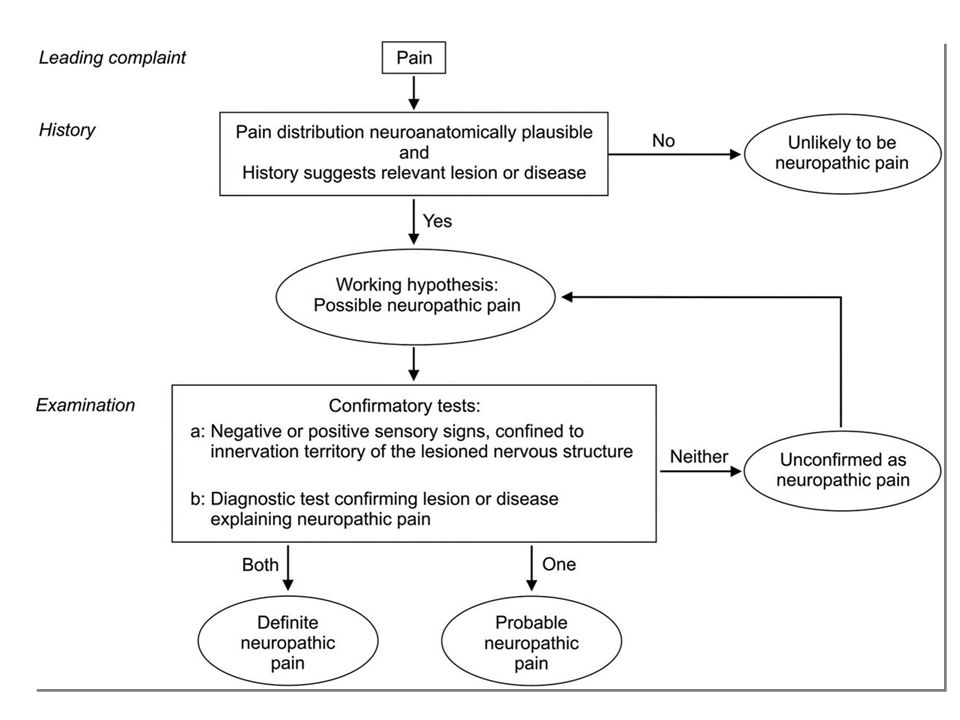 Leading complaint

Pain

History

Pain distribution neuroanatomically plausible
and
History suggests relevant lesion or disease

No

Unlikely to be neuropathic pain

Yes

Working hypothesis:
Possible neuropathic pain

Examination

Confirmatory tests:
a: Negative or positive sensory signs, confined to innervation territory of the lesioned nervous structure

b: Diagnostic test confirming lesion or disease explaining neuropathic pain

Neither

Unconfirmed as neuropathic pain

Both

One

Definite neuropathic pain

Probable neuropathic pain